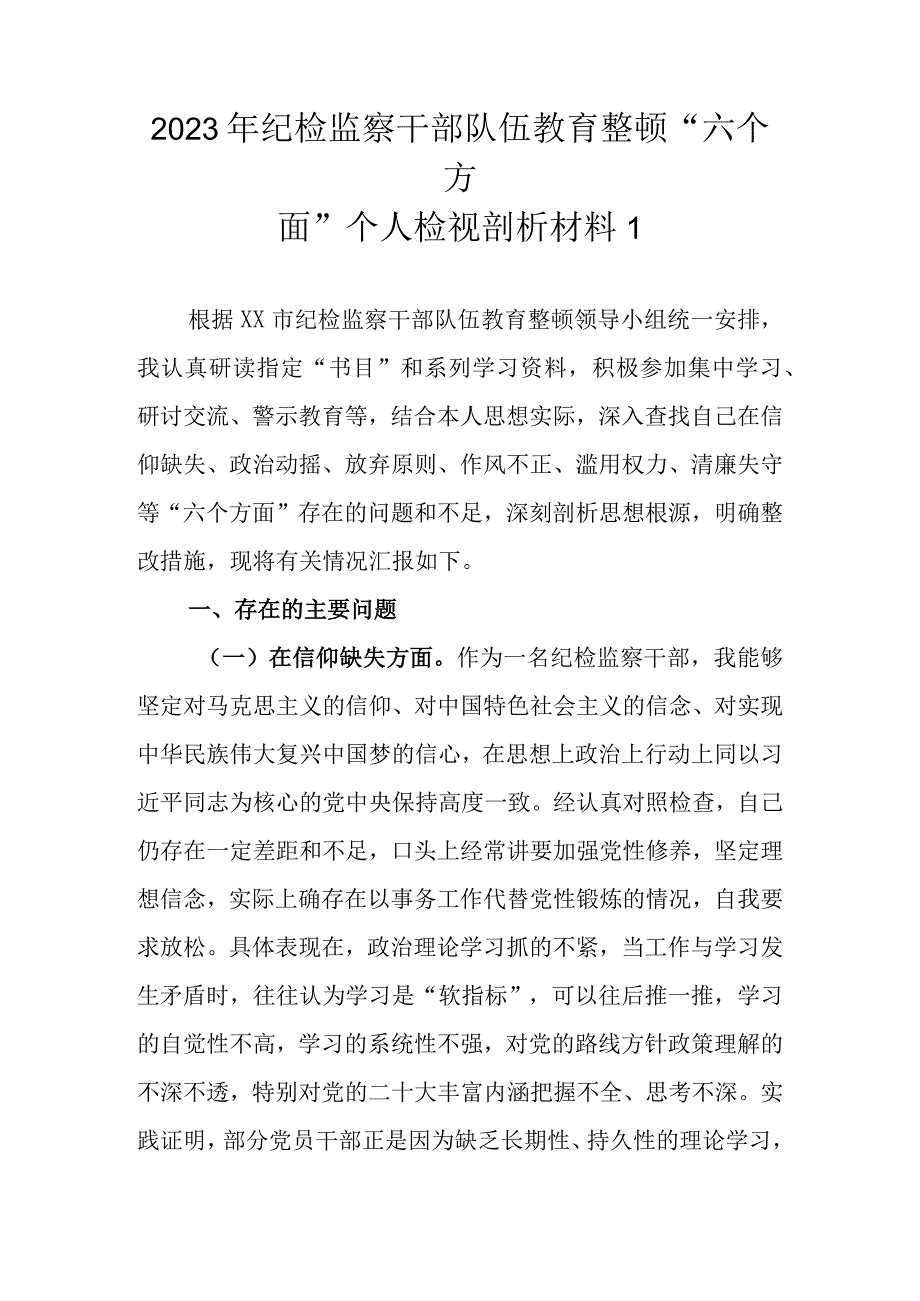 2023年纪检监察干部队伍教育整顿“六个方面”个人检视剖析材料1

根据XX市纪检监察干部队伍教育整顿领导小组统一安排，我认真研读指定“书目”和系列学习资料，积极参加集中学习、研讨交流、警示教育等，结合本人思想实际，深入查找自己在信仰缺失、政治动摇、放弃原则、作风不正、滥用权力、清廉失守等“六个方面”存在的问题和不足，深刻剖析思想根源，明确整改措施，现将有关情况汇报如下。

一、存在的主要问题

（一）在信仰缺失方面。作为一名纪检监察干部，我能够坚定对马克思主义的信仰、对中国特色社会主义的信念、对实现中华民族伟大复兴中国梦的信心，在思想上政治上行动上同以习近平同志为核心的党中央保持高度一致。经认真对照检查，自己仍存在一定差距和不足，口头上经常讲要加强党性修养，坚定理想信念，实际上确存在以事务工作代替党性锻炼的情况，自我要求放松。具体表现在，政治理论学习抓的不紧，当工作与学习发生矛盾时，往往认为学习是“软指标”，可以往后推一推，学习的自觉性不高，学习的系统性不强，对党的路线方针政策理解的不深不透，特别对党的二十大丰富内涵把握不全、思考不深。实践证明，部分党员干部正是因为缺乏长期性、持久性的理论学习，